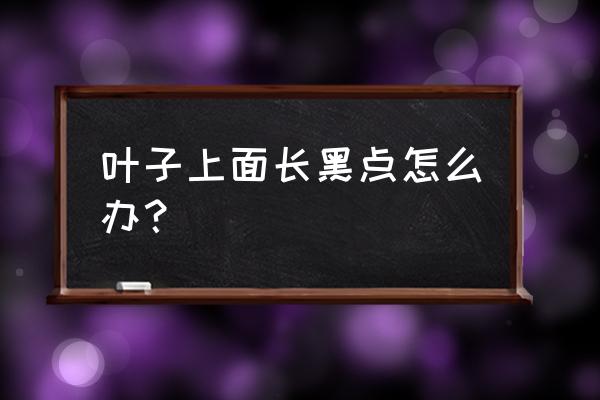 叶子上面长黑点怎么办？